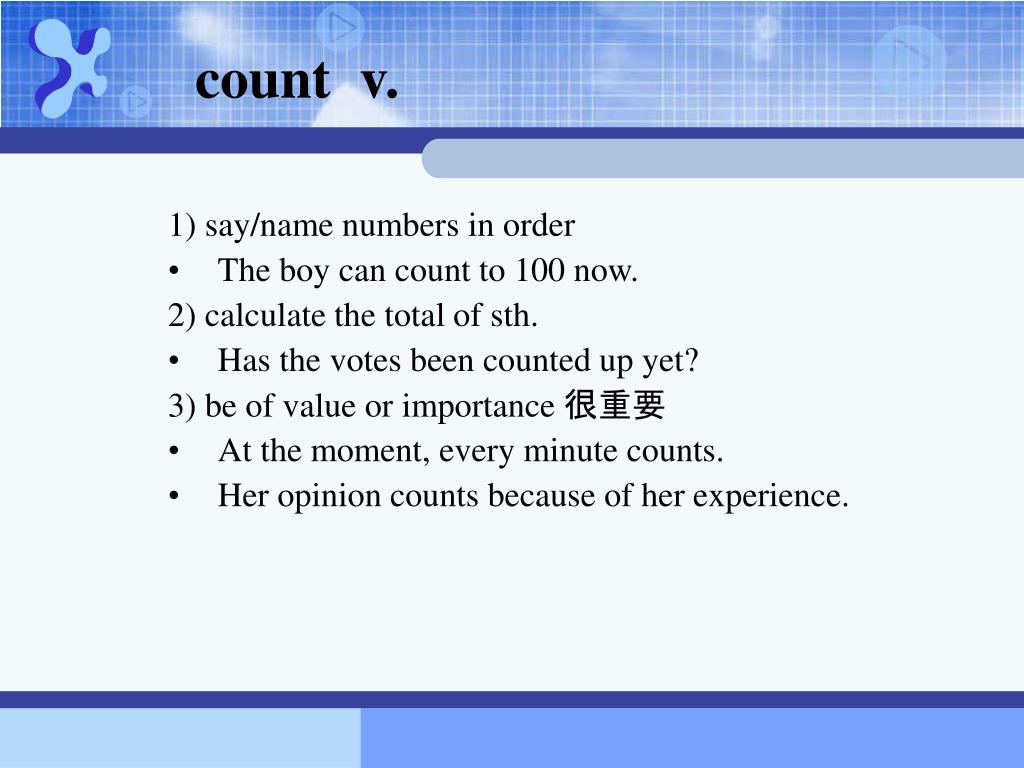 count v.

1) say/name numbers in order
• The boy can count to 100 now.
2) calculate the total of sth.
• Has the votes been counted up yet?
3) be of value or importance 很重要
• At the moment, every minute counts.
• Her opinion counts because of her experience.